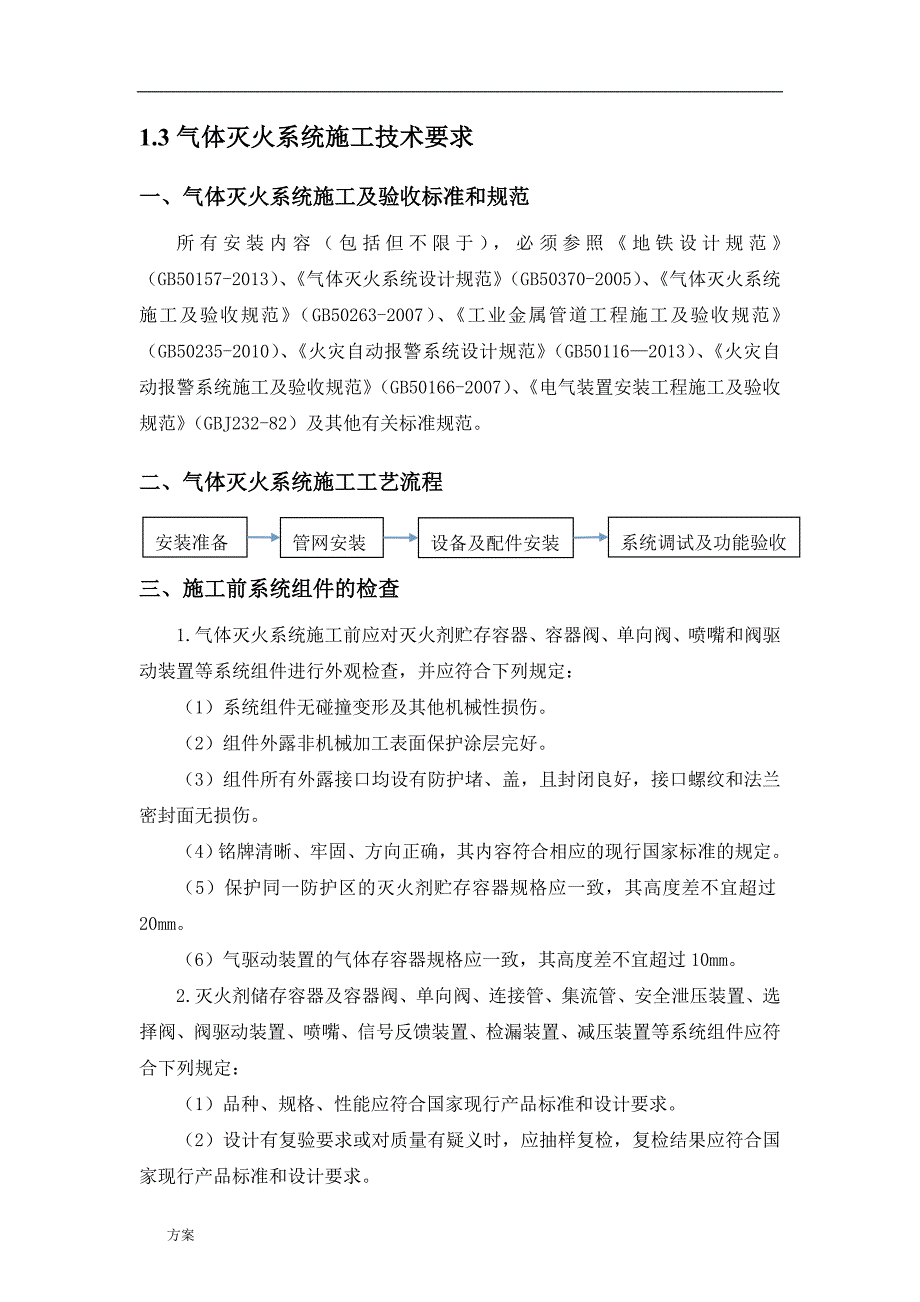 1.3 气体灭火系统施工技术要求

一、气体灭火系统施工及验收标准和规范

所有安装内容（包括但不限于），必须参照《地铁设计规范》(GB50157-2013)、《气体灭火系统设计规范》(GB50370-2005)、《气体灭火系统施工及验收规范》(GB50263-2007)、《工业金属管道工程施工及验收规范》(GB50235-2010)、《火灾自动报警系统设计规范》(GB50116—2013)、《火灾自动报警系统施工及验收规范》(GB50166-2007)、《电气装置安装工程施工及验收规范》(GBJ232-82）及其他有关标准规范。

二、气体灭火系统施工工艺流程

安装准备
管网安装
设备及配件安装
系统调试及功能验收

三、施工前系统组件的检查

1.气体灭火系统施工前应对灭火剂贮存容器、容器阀、单向阀、喷嘴和阀驱动装置等系统组件进行外观检查，并应符合下列规定：

（1）系统组件无碰撞变形及其他机械性损伤。

（2）组件外露非机械加工表面保护涂层完好。

（3）组件所有外露接口均设有防护堵、盖，且封闭良好，接口螺纹和法兰密封面无损伤。

（4）铭牌清晰、牢固、方向正确，其内容符合相应的现行国家标准的规定。

（5）保护同一防护区的灭火剂贮存容器规格应一致，其高度差不宜超过20mm。

（6）气驱动装置的气体存容器规格应一致，其高度差不宜超过 10mm。

2.灭火剂储存容器及容器阀、单向阀、连接管、集流管、安全泄压装置、选择阀、阀驱动装置、喷嘴、信号反馈装置、检漏装置、减压装置等系统组件应符合下列规定：

（1）品种、规格、性能应符合国家现行产品标准和设计要求。

（2）设计有复验要求或对质量有疑义时，应抽样复检，复检结果应符合国家现行产品标准和设计要求。

方案